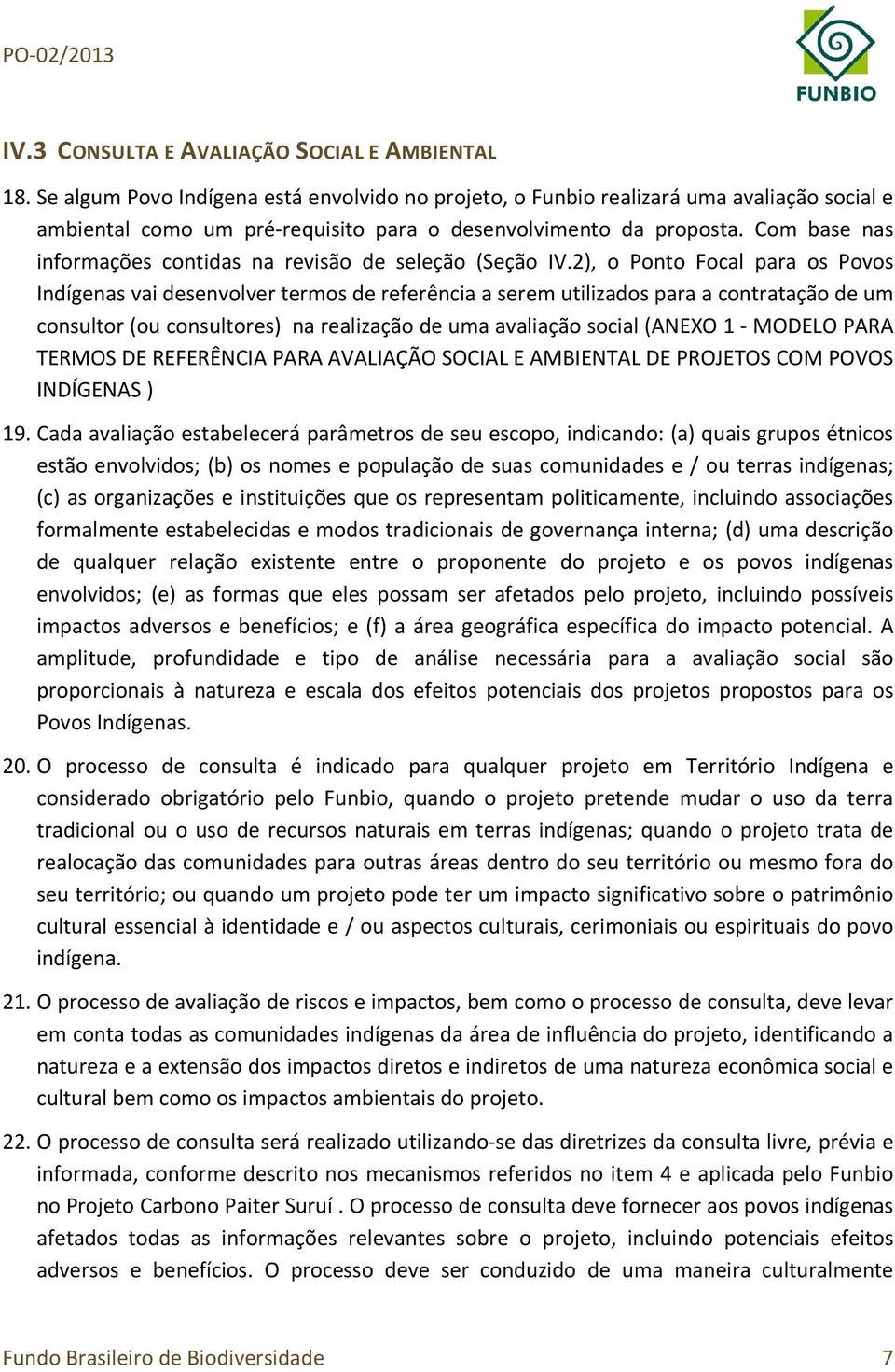 PO-02/2013

FUNBIO

IV.3 CONSULTA E AVALIAÇÃO SOCIAL E AMBIENTAL

18. Se algum Povo Indígena está envolvido no projeto, o Funbio realizará uma avaliação social e ambiental como um pré-requisito para o desenvolvimento da proposta. Com base nas informações contidas na revisão de seleção (Seção IV.2), o Ponto Focal para os Povos Indígenas vai desenvolver termos de referência a serem utilizados para a contratação de um consultor (ou consultores) na realização de uma avaliação social (ANEXO 1 - MODELO PARA TERMOS DE REFERÊNCIA PARA AVALIAÇÃO SOCIAL E AMBIENTAL DE PROJETOS COM POVOS INDÍGENAS )

19. Cada avaliação estabelecerá parâmetros de seu escopo, indicando: (a) quais grupos étnicos estão envolvidos; (b) os nomes e população de suas comunidades e / ou terras indígenas; (c) as organizações e instituições que os representam politicamente, incluindo associações formalmente estabelecidas e modos tradicionais de governança interna; (d) uma descrição de qualquer relação existente entre o proponente do projeto e os povos indígenas envolvidos; (e) as formas que eles possam ser afetados pelo projeto, incluindo possíveis impactos adversos e benefícios; e (f) a área geográfica específica do impacto potencial. A amplitude, profundidade e tipo de análise necessária para a avaliação social são proporcionais à natureza e escala dos efeitos potenciais dos projetos propostos para os Povos Indígenas.

20. O processo de consulta é indicado para qualquer projeto em Território Indígena e considerado obrigatório pelo Funbio, quando o projeto pretende mudar o uso da terra tradicional ou o uso de recursos naturais em terras indígenas; quando o projeto trata de realocação das comunidades para outras áreas dentro do seu território ou mesmo fora do seu território; ou quando um projeto pode ter um impacto significativo sobre o patrimônio cultural essencial à identidade e / ou aspectos culturais, cerimoniais ou espirituais do povo indígena.

21. O processo de avaliação de riscos e impactos, bem como o processo de consulta, deve levar em conta todas as comunidades indígenas da área de influência do projeto, identificando a natureza e a extensão dos impactos diretos e indiretos de uma natureza econômica social e cultural bem como os impactos ambientais do projeto.

22. O processo de consulta será realizado utilizando-se das diretrizes da consulta livre, prévia e informada, conforme descrito nos mecanismos referidos no item 4 e aplicada pelo Funbio no Projeto Carbono Paiter Suruí . O processo de consulta deve fornecer aos povos indígenas afetados todas as informações relevantes sobre o projeto, incluindo potenciais efeitos adversos e benefícios. O processo deve ser conduzido de uma maneira culturalmente

Fundo Brasileiro de Biodiversidade 7